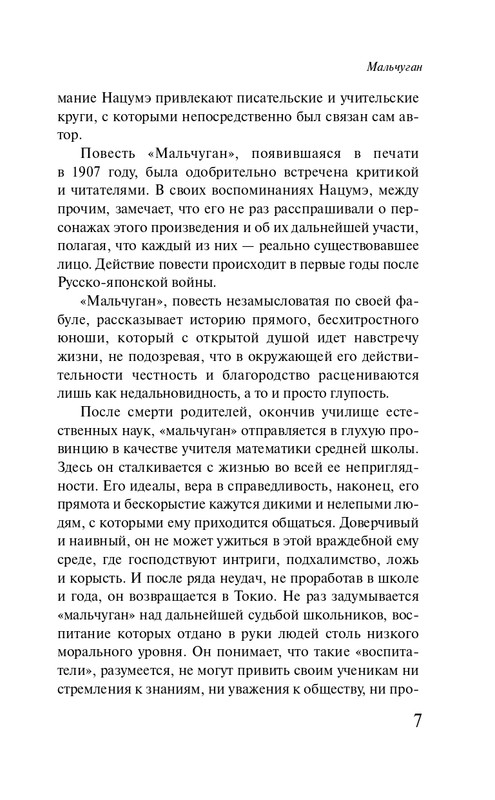 Мальчуган

мание Нацумэ привлекают писательские и учительские круги, с которыми непосредственно был связан сам автор.

Повесть «Мальчуган», появившаяся в печати в 1907 году, была одобрительно встречена критикой и читателями. В своих воспоминаниях Нацумэ, между прочим, замечает, что его не раз расспрашивали о персонажах этого произведения и об их дальнейшей участи, полагая, что каждый из них — реально существовавшее лицо. Действие повести происходит в первые годы после Русско-японской войны.

«Мальчуган», повесть незамысловатая по своей фабуле, рассказывает историю прямого, бесхитростного юноши, который с открытой душой идет навстречу жизни, не подозревая, что в окружающей его действительности честность и благородство расцениваются лишь как недальновидность, а то и просто глупость.

После смерти родителей, окончив училище естественных наук, «мальчуган» отправляется в глухую провинцию в качестве учителя математики средней школы. Здесь он сталкивается с жизнью во всей ее неприглядности. Его идеалы, вера в справедливость, наконец, его прямота и бескорыстие кажутся дикими и нелепыми людям, с которыми ему приходится общаться. Доверчивый и наивный, он не может ужиться в этой враждебной ему среде, где господствуют интриги, подхалимство, ложь и корысть. И после ряда неудач, не проработав в школе и года, он возвращается в Токио. Не раз задумывается «мальчуган» над дальнейшей судьбой школьников, воспитание которых отдано в руки людей столь низкого морального уровня. Он понимает, что такие «воспитатели», разумеется, не могут привить своим ученикам ни стремления к знаниям, ни уважения к обществу, ни про-

7